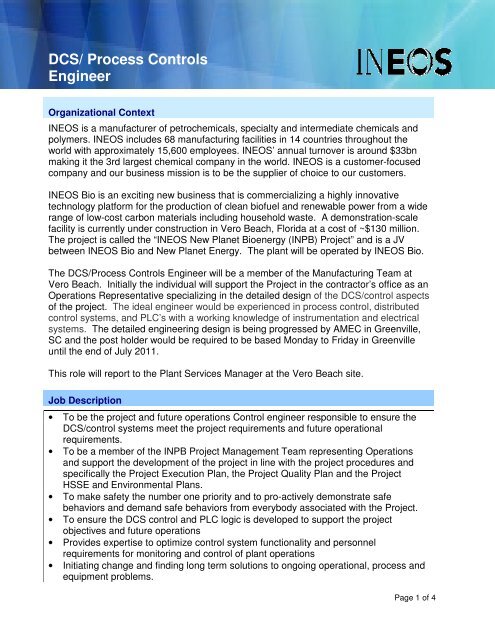 DCS/ Process Controls Engineer

INEOS

Organizational Context

INEOS is a manufacturer of petrochemicals, specialty and intermediate chemicals and polymers. INEOS includes 68 manufacturing facilities in 14 countries throughout the world with approximately 15,600 employees. INEOS' annual turnover is around $33bn making it the 3rd largest chemical company in the world. INEOS is a customer-focused company and our business mission is to be the supplier of choice to our customers.

INEOS Bio is an exciting new business that is commercializing a highly innovative technology platform for the production of clean biofuel and renewable power from a wide range of low-cost carbon materials including household waste. A demonstration-scale facility is currently under construction in Vero Beach, Florida at a cost of ~$130 million. The project is called the "INEOS New Planet Bioenergy (INPB) Project" and is a JV between INEOS Bio and New Planet Energy. The plant will be operated by INEOS Bio.

The DCS/Process Controls Engineer will be a member of the Manufacturing Team at Vero Beach. Initially the individual will support the Project in the contractor's office as an Operations Representative specializing in the detailed design of the DCS/control aspects of the project. The ideal engineer would be experienced in process control, distributed control systems, and PLC's with a working knowledge of instrumentation and electrical systems. The detailed engineering design is being progressed by AMEC in Greenville, SC and the post holder would be required to be based Monday to Friday in Greenville until the end of July 2011.

This role will report to the Plant Services Manager at the Vero Beach site.

Job Description

• To be the project and future operations Control engineer responsible to ensure the DCS/control systems meet the project requirements and future operational requirements.
• To be a member of the INPB Project Management Team representing Operations and support the development of the project in line with the project procedures and specifically the Project Execution Plan, the Project Quality Plan and the Project HSSE and Environmental Plans.
• To make safety the number one priority and to pro-actively demonstrate safe behaviors and demand safe behaviors from everybody associated with the Project.
• To ensure the DCS control and PLC logic is developed to support the project objectives and future operations
• Provides expertise to optimize control system functionality and personnel requirements for monitoring and control of plant operations
• Initiating change and finding long term solutions to ongoing operational, process and equipment problems.

Page 1 of 4